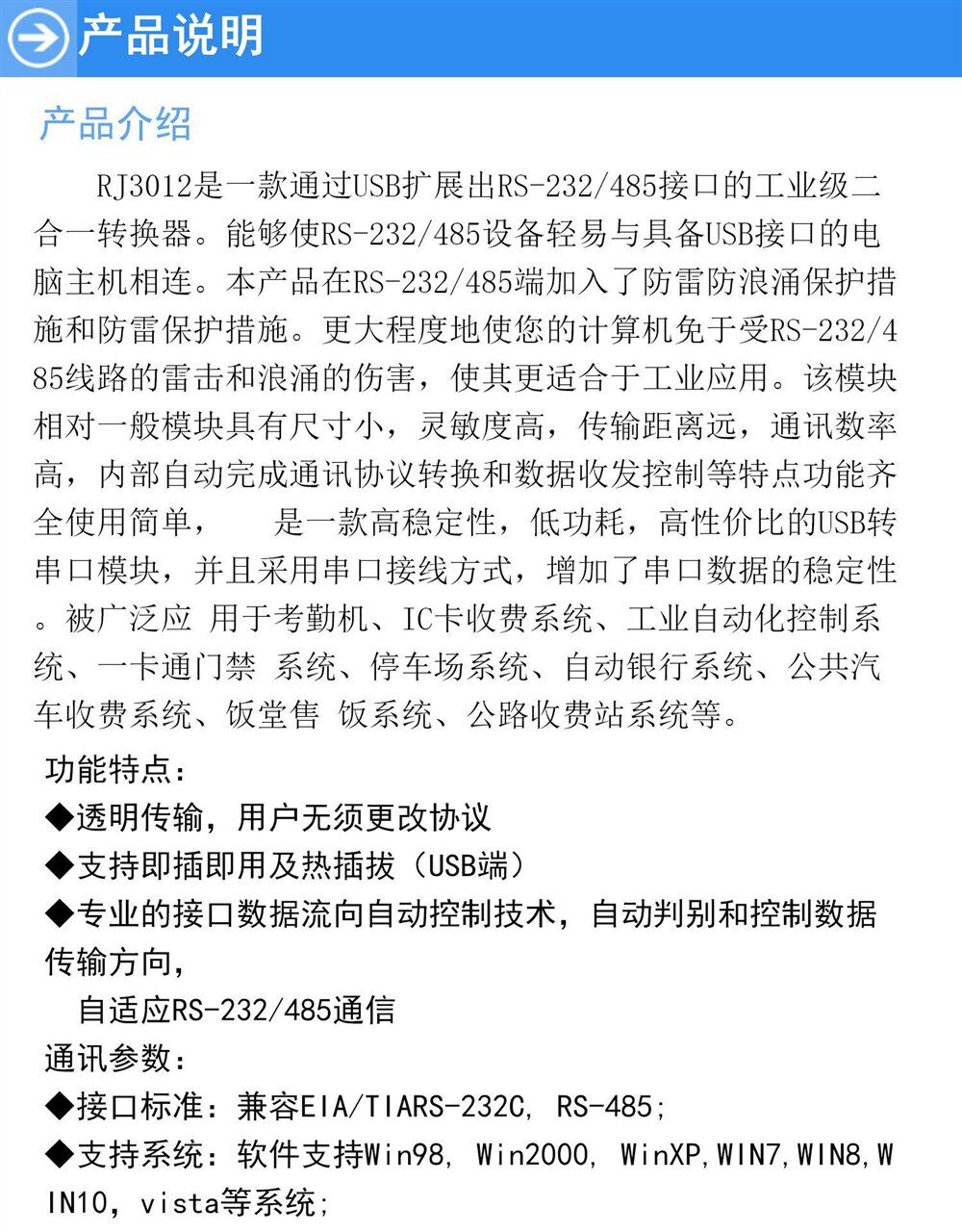 产品说明

产品介绍

RJ3012是一款通过USB扩展出RS-232/485接口的工业级二合一转换器。能够使RS-232/485设备轻易与具备USB接口的电脑主机相连。本产品在RS-232/485端加入了防雷防浪涌保护措施和防雷保护措施。更大程度地使您的计算机免于受RS-232/485线路的雷击和浪涌的伤害，使其更适合于工业应用。该模块相对一般模块具有尺寸小，灵敏度高，传输距离远，通讯数率高，内部自动完成通讯协议转换和数据收发控制等特点功能齐全使用简单，　是一款高稳定性，低功耗，高性价比的USB转串口模块，并且采用串口接线方式，增加了串口数据的稳定性。被广泛应 用于考勤机、IC卡收费系统、工业自动化控制系统、一卡通门禁 系统、停车场系统、自动银行系统、公共汽车收费系统、饭堂售 饭系统、公路收费站系统等。

功能特点：
◆透明传输，用户无须更改协议
◆支持即插即用及热插拔（USB端）
◆专业的接口数据流向自动控制技术，自动判别和控制数据传输方向，
自适应RS-232/485通信
通讯参数：
◆接口标准：兼容EIA/TIARS-232C, RS-485;
◆支持系统：软件支持Win98, Win2000, WinXP,WIN7,WIN8,WIN10，vista等系统;